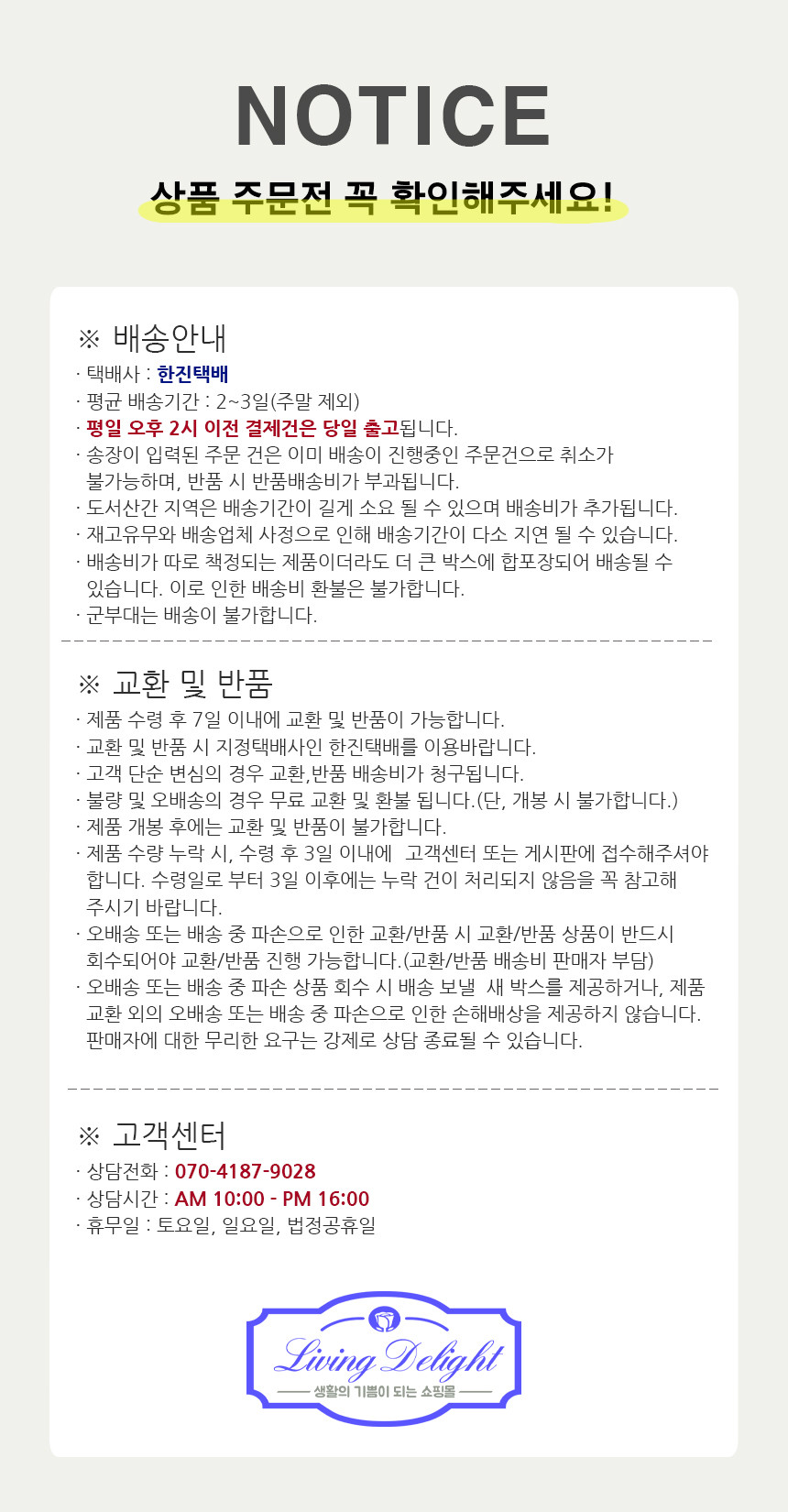 NOTICE

상품 주문전 꼭 확인해주세요!

※ 배송안내

· 택배사 : 한진택배
· 평균 배송기간 : 2~3일(주말 제외)
· 평일 오후 2시 이전 결제건은 당일 출고됩니다.
· 송장이 입력된 주문 건은 이미 배송이 진행중인 주문건으로 취소가 불가능하며, 반품 시 반품배송비가 부과됩니다.
· 도서산간 지역은 배송기간이 길게 소요 될 수 있으며 배송비가 추가됩니다.
· 재고유무와 배송업체 사정으로 인해 배송기간이 다소 지연 될 수 있습니다.
· 배송비가 따로 책정되는 제품이더라도 더 큰 박스에 합포장되어 배송될 수 있습니다. 이로 인한 배송비 환불은 불가합니다.
· 군부대는 배송이 불가합니다.

※ 교환 및 반품

· 제품 수령 후 7일 이내에 교환 및 반품이 가능합니다.
· 교환 및 반품 시 지정택배사인 한진택배를 이용바랍니다.
· 고객 단순 변심의 경우 교환,반품 배송비가 청구됩니다.
· 불량 및 오배송의 경우 무료 교환 및 환불 됩니다.(단, 개봉 시 불가합니다.)
· 제품 개봉 후에는 교환 및 반품이 불가합니다.
· 제품 수량 누락 시, 수령 후 3일 이내에 고객센터 또는 게시판에 접수해주셔야 합니다. 수령일로 부터 3일 이후에는 누락 건이 처리되지 않음을 꼭 참고해 주시기 바랍니다.
· 오배송 또는 배송 중 파손으로 인한 교환/반품 시 교환/반품 상품이 반드시 회수되어야 교환/반품 진행 가능합니다.(교환/반품 배송비 판매자 부담)
· 오배송 또는 배송 중 파손 상품 회수 시 배송 보낼 새 박스를 제공하거나, 제품 교환 외의 오배송 또는 배송 중 파손으로 인한 손해배상을 제공하지 않습니다. 판매자에 대한 무리한 요구는 강제로 상담 종료될 수 있습니다.

※ 고객센터

· 상담전화 : 070-4187-9028
· 상담시간 : AM 10:00 - PM 16:00
· 휴무일 : 토요일, 일요일, 법정공휴일

Living Delight
생활의 기쁨이 되는 쇼핑몰